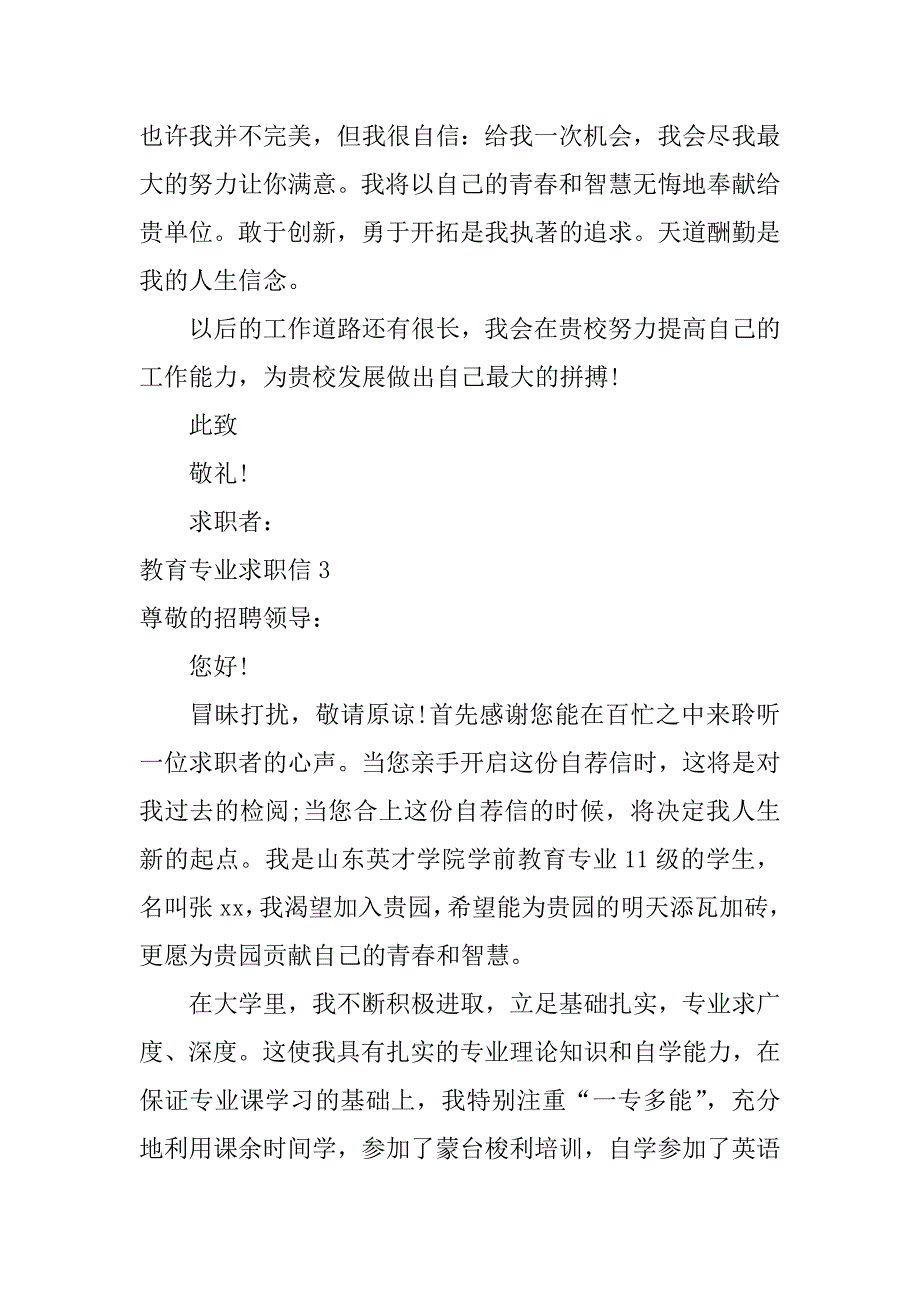 也许我并不完美，但我很自信：给我一次机会，我会尽我最大的努力让你满意。我将以自己的青春和智慧无悔地奉献给贵单位。敢于创新，勇于开拓是我执著的追求。天道酬勤是我的人生信念。

以后的工作道路还有很长，我会在贵校努力提高自己的工作能力，为贵校发展做出自己最大的拼搏!

此致

敬礼!

求职者：

教育专业求职信 3

尊敬的招聘领导：

您好!

冒昧打扰，敬请原谅!首先感谢您能在百忙之中来聆听一位求职者的心声。当您亲手开启这份自荐信时，这将是对我过去的检阅;当您合上这份自荐信的时候，将决定我人生新的起点。我是山东英才学院学前教育专业 11 级的学生，名叫张 xx，我渴望加入贵园，希望能为贵园的明天添瓦加砖，更愿为贵园贡献自己的青春和智慧。

在大学里，我不断积极进取，立足基础扎实，专业求广度、深度。这使我具有扎实的专业理论知识和自学能力，在保证专业课学习的基础上，我特别注重“一专多能”，充分地利用课余时间学，参加了蒙台梭利培训，自学参加了英语